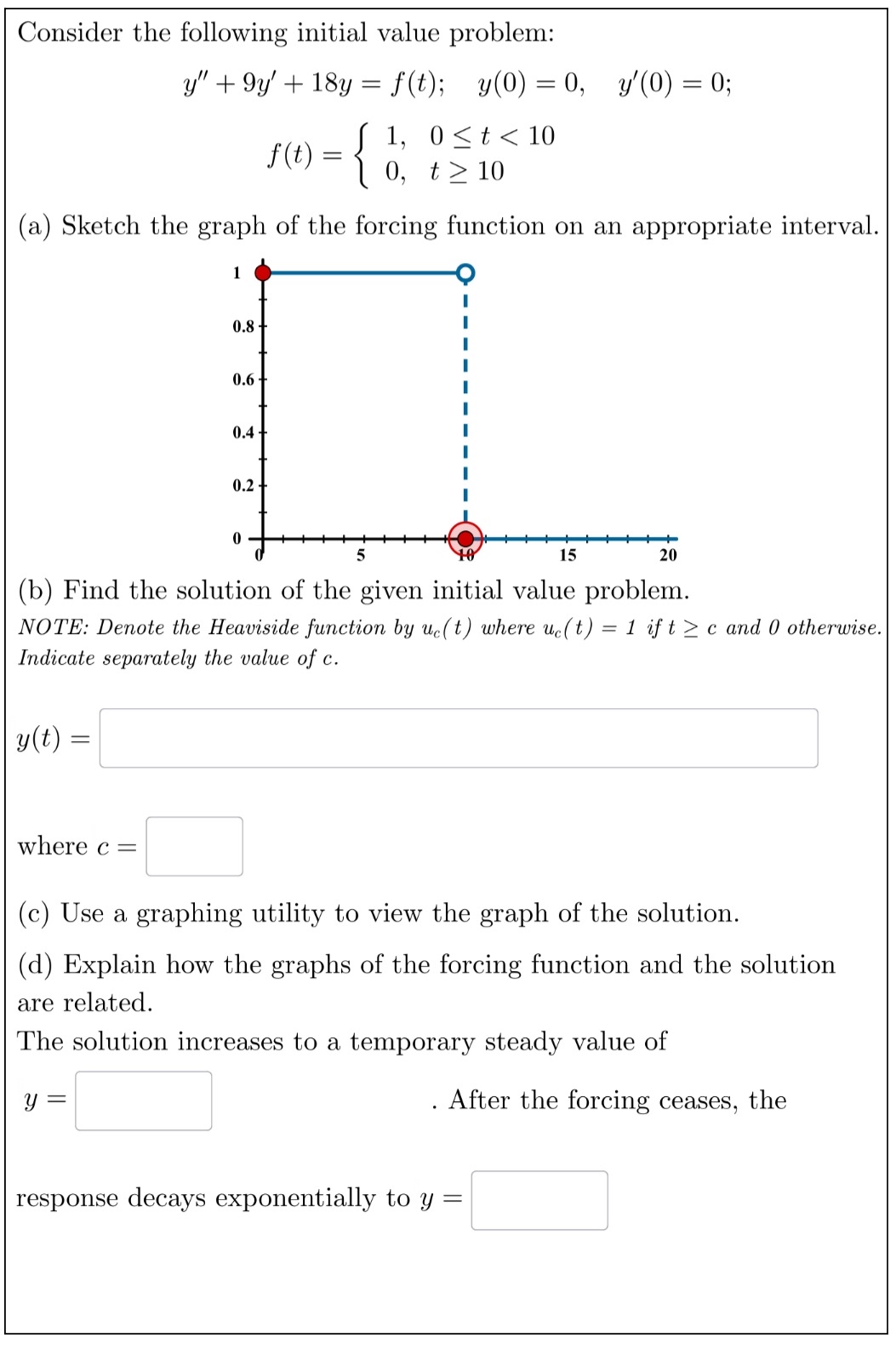 Consider the following initial value problem:

$y'' + 9y' + 18y = f(t); \quad y(0) = 0, \quad y'(0) = 0;$

$f(t) = \begin{cases} 1, & 0 \le t < 10 \\ 0, & t \ge 10 \end{cases}$

(a) Sketch the graph of the forcing function on an appropriate interval.

1
0.8
0.6
0.4
0.2
0
0
5
10
15
20

(b) Find the solution of the given initial value problem.

NOTE: Denote the Heaviside function by $u_c(t)$ where $u_c(t) = 1$ if $t \ge c$ and 0 otherwise. Indicate separately the value of $c$.

$y(t) =$

where $c =$

(c) Use a graphing utility to view the graph of the solution.

(d) Explain how the graphs of the forcing function and the solution are related.

The solution increases to a temporary steady value of

$y =$ . After the forcing ceases, the

response decays exponentially to $y =$